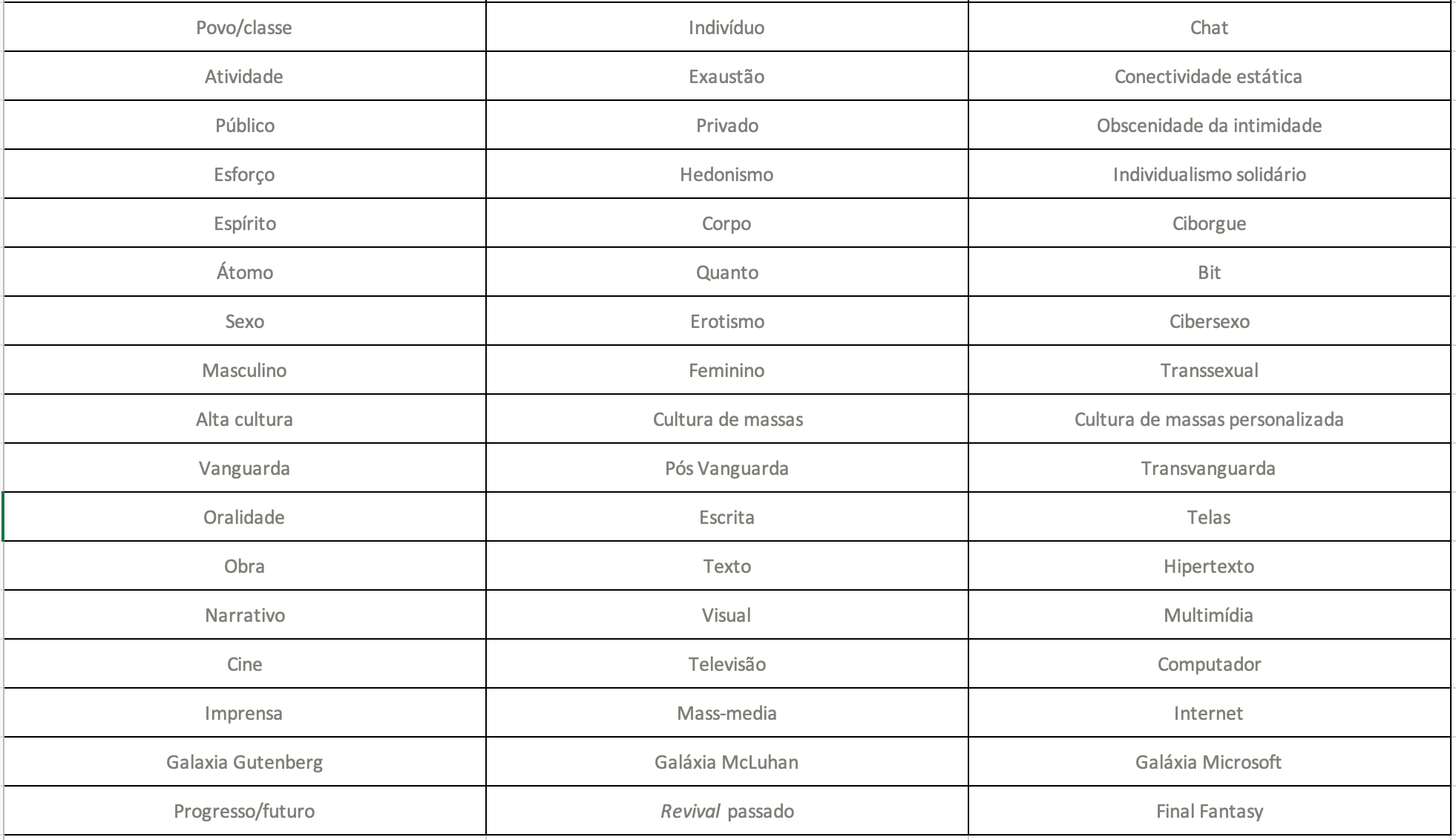 | Povo/classe | Indivíduo | Chat |
|---|---|---|
| Atividade | Exaustão | Conectividade estática |
| Público | Privado | Obscenidade da intimidade |
| Esforço | Hedonismo | Individualismo solidário |
| Espírito | Corpo | Ciborgue |
| Átomo | Quanto | Bit |
| Sexo | Erotismo | Cibersexo |
| Masculino | Feminino | Transsexual |
| Alta cultura | Cultura de massas | Cultura de massas personalizada |
| Vanguarda | Pós Vanguarda | Transvanguarda |
| Oralidade | Escrita | Telas |
| Obra | Texto | Hipertexto |
| Narrativo | Visual | Multimídia |
| Cine | Televisão | Computador |
| Imprensa | Mass-media | Internet |
| Galaxia Gutenberg | Galáxia McLuhan | Galáxia Microsoft |
| Progresso/futuro | Revival passado | Final Fantasy |